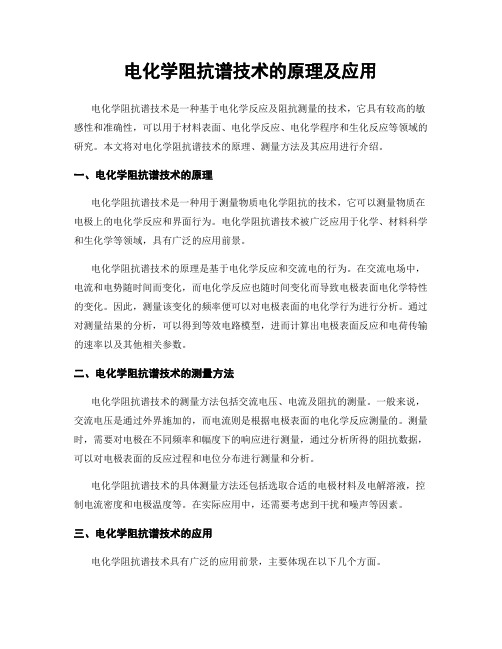 电化学阻抗谱技术的原理及应用

电化学阻抗谱技术是一种基于电化学反应及阻抗测量的技术，它具有较高的敏感性和准确性，可以用于材料表面、电化学反应、电化学程序和生化反应等领域的研究。本文将对电化学阻抗谱技术的原理、测量方法及其应用进行介绍。

一、电化学阻抗谱技术的原理

电化学阻抗谱技术是一种用于测量物质电化学阻抗的技术，它可以测量物质在电极上的电化学反应和界面行为。电化学阻抗谱技术被广泛应用于化学、材料科学和生化学等领域，具有广泛的应用前景。

电化学阻抗谱技术的原理是基于电化学反应和交流电的行为。在交流电场中，电流和电势随时间而变化，而电化学反应也随时间变化而导致电极表面电化学特性的变化。因此，测量该变化的频率便可以对电极表面的电化学行为进行分析。通过对测量结果的分析，可以得到等效电路模型，进而计算出电极表面反应和电荷传输的速率以及其他相关参数。

二、电化学阻抗谱技术的测量方法

电化学阻抗谱技术的测量方法包括交流电压、电流及阻抗的测量。一般来说，交流电压是通过外界施加的，而电流则是根据电极表面的电化学反应测量的。测量时，需要对电极在不同频率和幅度下的响应进行测量，通过分析所得的阻抗数据，可以对电极表面的反应过程和电位分布进行测量和分析。

电化学阻抗谱技术的具体测量方法还包括选取合适的电极材料及电解溶液，控制电流密度和电极温度等。在实际应用中，还需要考虑到干扰和噪声等因素。

三、电化学阻抗谱技术的应用

电化学阻抗谱技术具有广泛的应用前景，主要体现在以下几个方面。